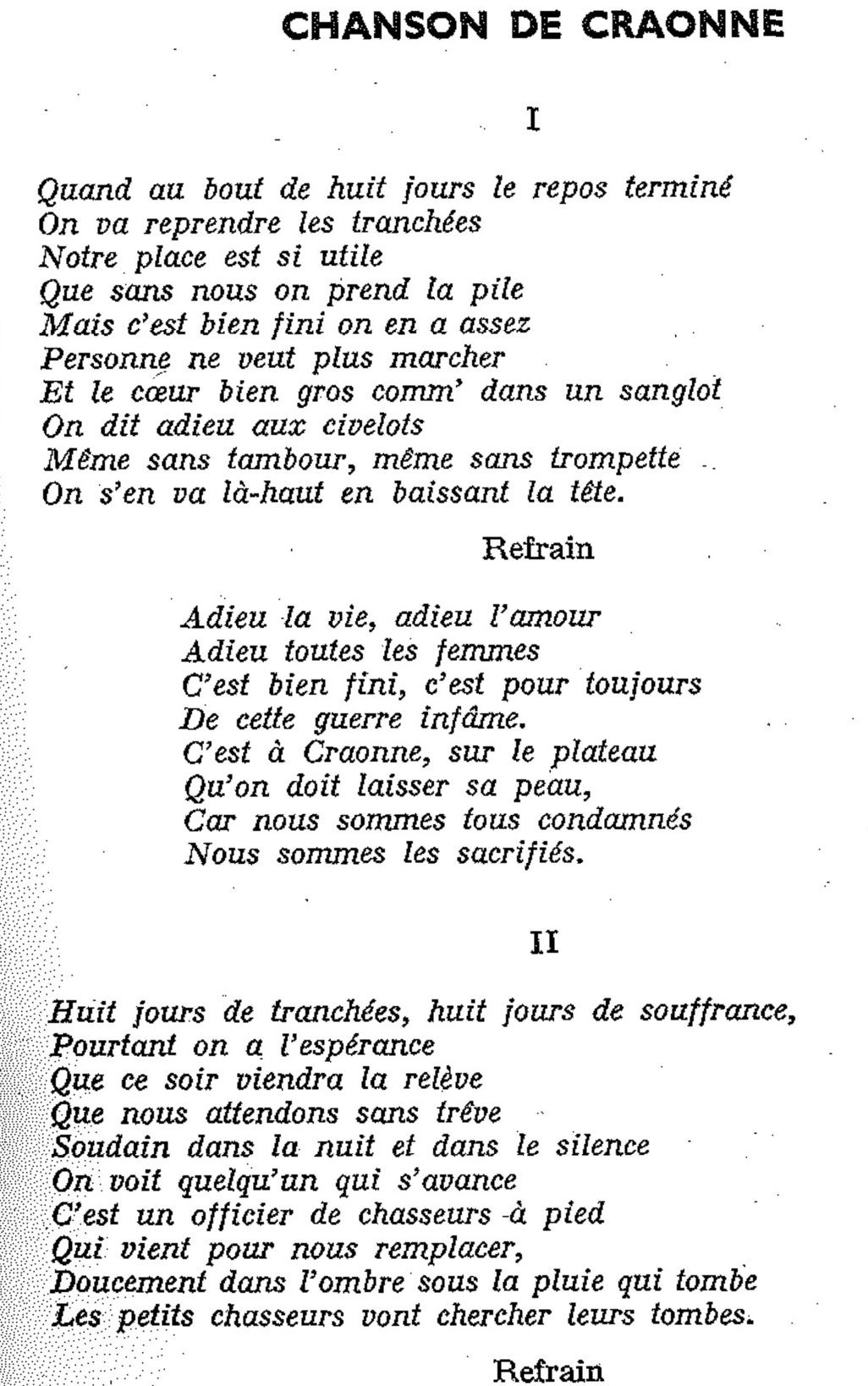 CHANSON DE CRAONNE

I

Quand au bout de huit jours le repos terminé
On va reprendre les tranchées
Notre place est si utile
Que sans nous on prend la pile
Mais c'est bien fini on en a assez
Personne ne veut plus marcher
Et le cœur bien gros comm' dans un sanglot
On dit adieu aux civelots
Même sans tambour, même sans trompette
On s'en va là-haut en baissant la tête.

Refrain

Adieu la vie, adieu l'amour
Adieu toutes les femmes
C'est bien fini, c'est pour toujours
De cette guerre infâme.
C'est à Craonne, sur le plateau
Qu'on doit laisser sa peau,
Car nous sommes tous condamnés
Nous sommes les sacrifiés.

II

Huit jours de tranchées, huit jours de souffrance,
Pourtant on a l'espérance
Que ce soir viendra la relève
Que nous attendons sans trêve
Soudain dans la nuit et dans le silence
On voit quelqu'un qui s'avance
C'est un officier de chasseurs à pied
Qui vient pour nous remplacer,
Doucement dans l'ombre sous la pluie qui tombe
Les petits chasseurs vont chercher leurs tombes.

Refrain